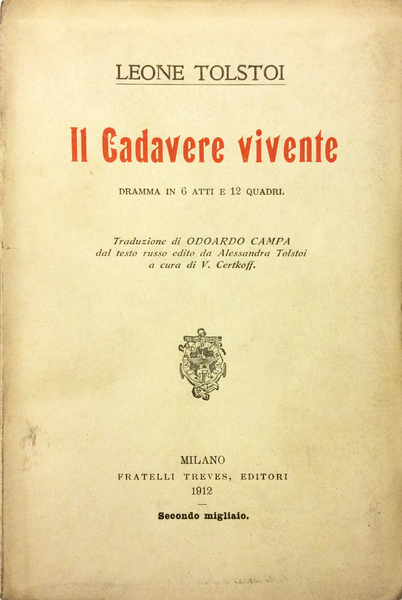 LEONE TOLSTOI

Il Cadavere vivente

DRAMMA IN 6 ATTI E 12 QUADRI.

Traduzione di ODOARDO CAMPA
dal testo russo edito da Alessandra Tolstoi
a cura di V. Certkoff.

MILANO
FRATELLI TREVES, EDITORI
1912

Secondo migliaio.